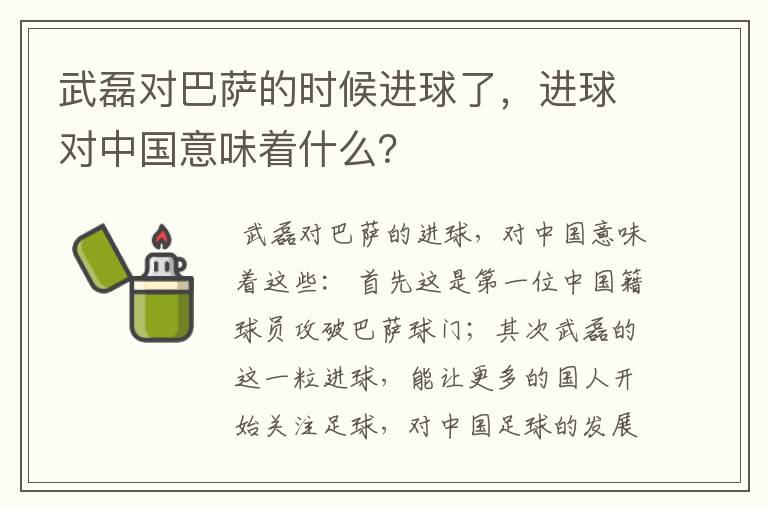 武磊对巴萨的时候进球了，进球对中国意味着什么?

武磊对巴萨的进球，对中国意味着这些： 首先这是第一位中国籍球员攻破巴萨球门；其次武磊的这一粒进球，能让更多的国人开始关注足球，对中国足球的发展